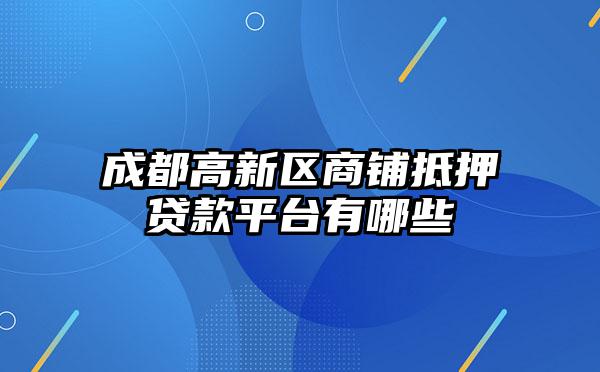 成都高新区商铺抵押贷款平台有哪些